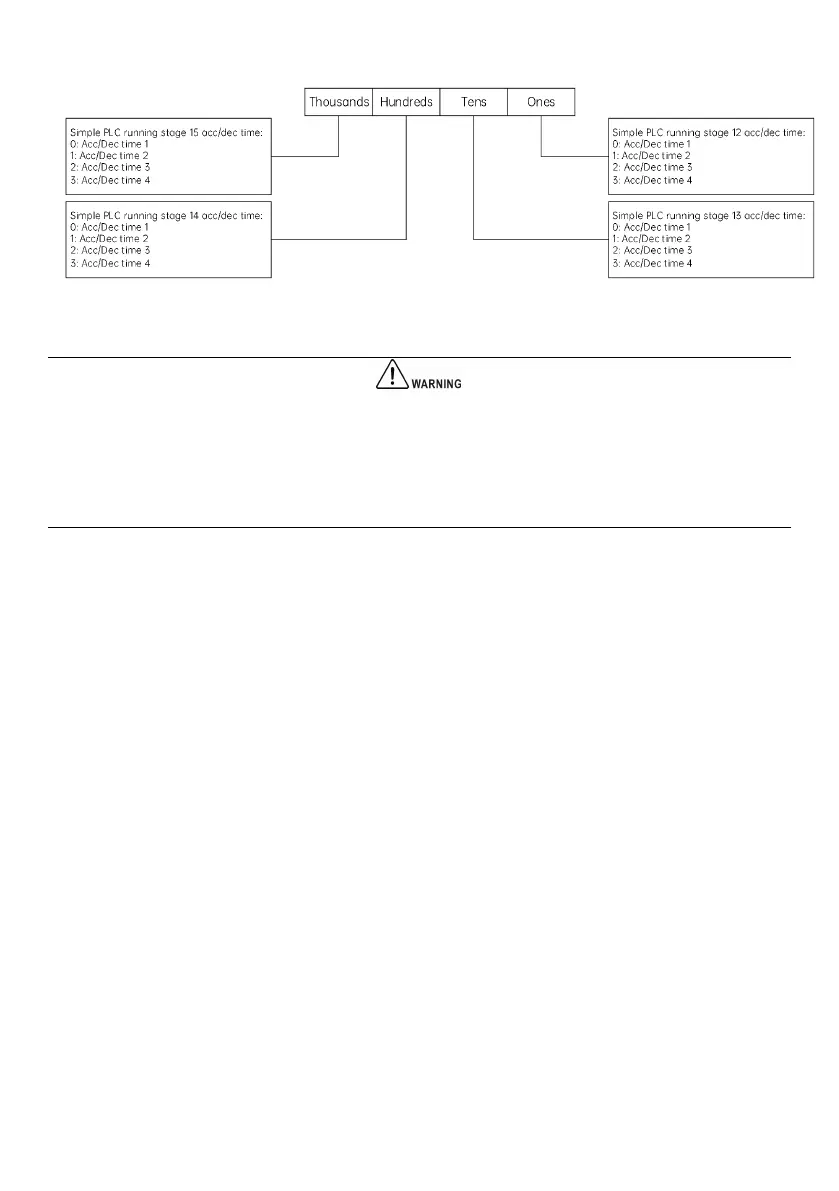 Thousands Hundreds Tens Ones

Simple PLC running stage 15 acc/dec time:
0: Acc/Dec time 1
1: Acc/Dec time 2
2: Acc/Dec time 3
3: Acc/Dec time 4

Simple PLC running stage 14 acc/dec time:
0: Acc/Dec time 1
1: Acc/Dec time 2
2: Acc/Dec time 3
3: Acc/Dec time 4

Simple PLC running stage 12 acc/dec time:
0: Acc/Dec time 1
1: Acc/Dec time 2
2: Acc/Dec time 3
3: Acc/Dec time 4

Simple PLC running stage 13 acc/dec time:
0: Acc/Dec time 1
1: Acc/Dec time 2
2: Acc/Dec time 3
3: Acc/Dec time 4

WARNING